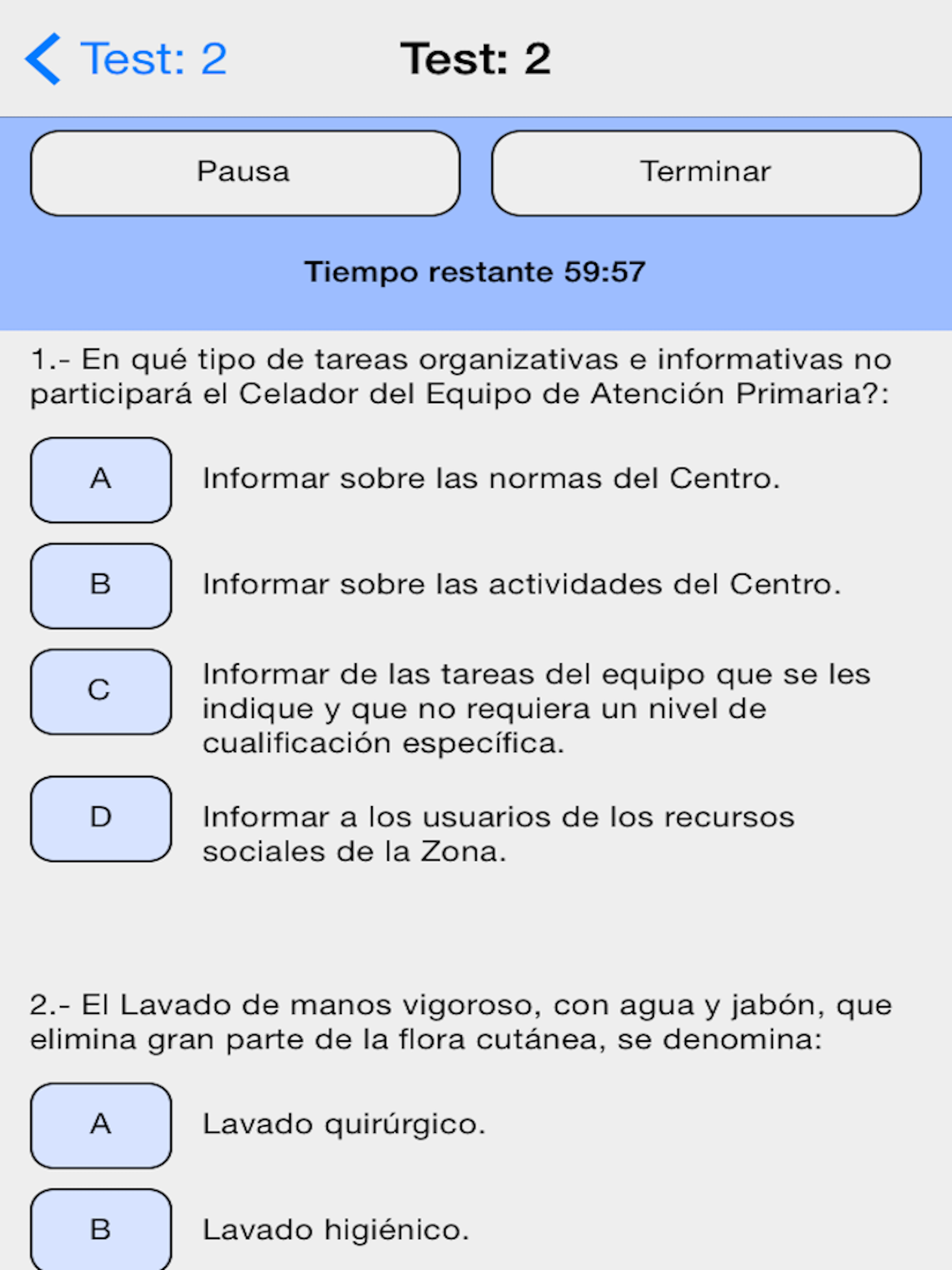 Test: 2

Test: 2

Pausa

Terminar

Tiempo restante 59:57

1.- En qué tipo de tareas organizativas e informativas no participará el Celador del Equipo de Atención Primaria?:

A

Informar sobre las normas del Centro.

B

Informar sobre las actividades del Centro.

C

Informar de las tareas del equipo que se les indique y que no requiera un nivel de cualificación específica.

D

Informar a los usuarios de los recursos sociales de la Zona.

2.- El Lavado de manos vigoroso, con agua y jabón, que elimina gran parte de la flora cutánea, se denomina:

A

Lavado quirúrgico.

B

Lavado higiénico.